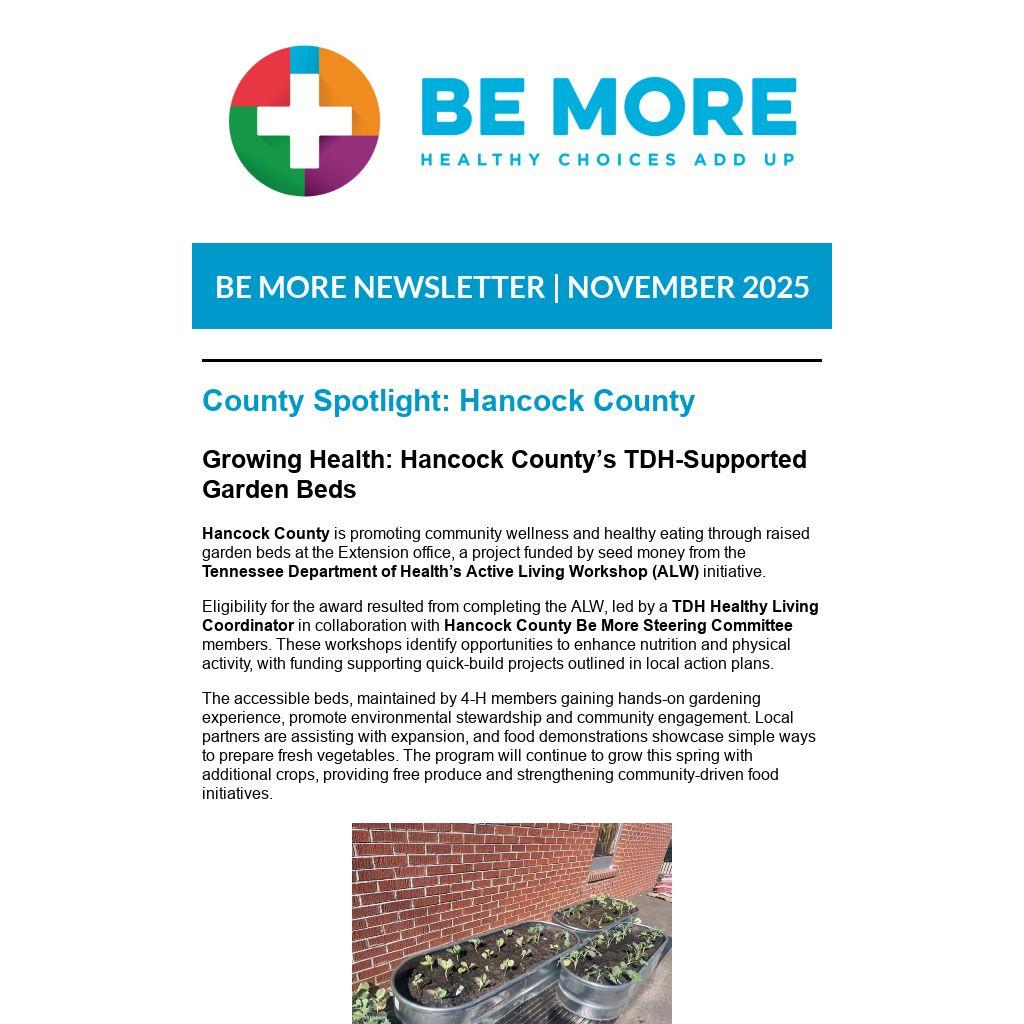 BE MORE
HEALTHY CHOICES ADD UP

BE MORE NEWSLETTER | NOVEMBER 2025

County Spotlight: Hancock County

Growing Health: Hancock County's TDH-Supported Garden Beds

Hancock County is promoting community wellness and healthy eating through raised garden beds at the Extension office, a project funded by seed money from the Tennessee Department of Health's Active Living Workshop (ALW) initiative.

Eligibility for the award resulted from completing the ALW, led by a TDH Healthy Living Coordinator in collaboration with Hancock County Be More Steering Committee members. These workshops identify opportunities to enhance nutrition and physical activity, with funding supporting quick-build projects outlined in local action plans.

The accessible beds, maintained by 4-H members gaining hands-on gardening experience, promote environmental stewardship and community engagement. Local partners are assisting with expansion, and food demonstrations showcase simple ways to prepare fresh vegetables. The program will continue to grow this spring with additional crops, providing free produce and strengthening community-driven food initiatives.